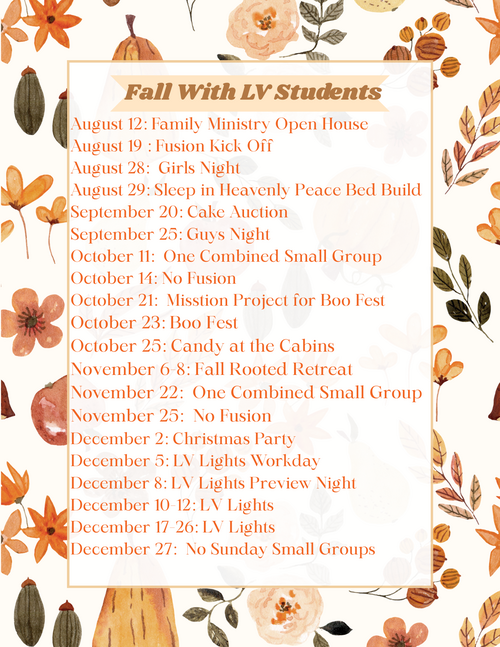 Fall With LV Students

August 12: Family Ministry Open House
August 19 : Fusion Kick Off
August 28: Girls Night
August 29: Sleep in Heavenly Peace Bed Build
September 20: Cake Auction
September 25: Guys Night
October 11: One Combined Small Group
October 14: No Fusion
October 21: Misstion Project for Boo Fest
October 23: Boo Fest
October 25: Candy at the Cabins
November 6-8: Fall Rooted Retreat
November 22: One Combined Small Group
November 25: No Fusion
December 2: Christmas Party
December 5: LV Lights Workday
December 8: LV Lights Preview Night
December 10-12: LV Lights
December 17-26: LV Lights
December 27: No Sunday Small Groups